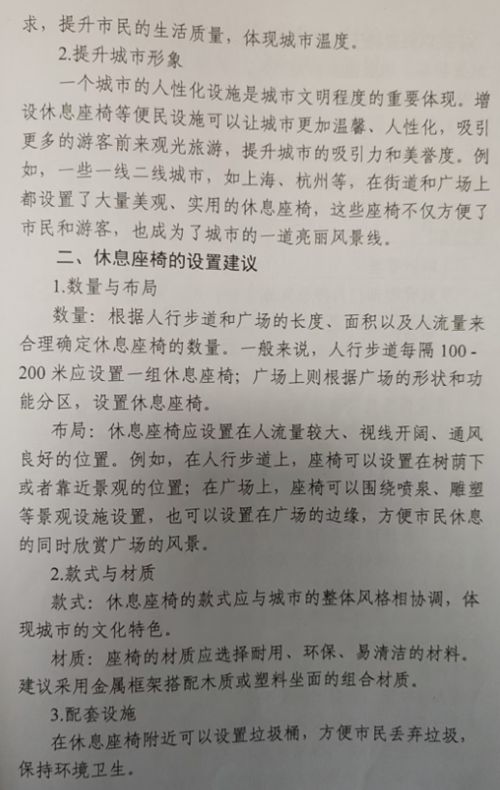 求，提升市民的生活质量，体现城市温度。

2.提升城市形象

一个城市的人性化设施是城市文明程度的重要体现。增设休息座椅等便民设施可以让城市更加温馨、人性化，吸引更多的游客前来观光旅游，提升城市的吸引力和美誉度。例如，一些一线二线城市，如上海、杭州等，在街道和广场上都设置了大量美观、实用的休息座椅，这些座椅不仅方便了市民和游客，也成为了城市的一道亮丽风景线。

二、休息座椅的设置建议

1.数量与布局

数量：根据人行步道和广场的长度、面积以及人流量来合理确定休息座椅的数量。一般来说，人行步道每隔100-200米应设置一组休息座椅；广场上则根据广场的形状和功能分区，设置休息座椅。

布局：休息座椅应设置在人流量较大、视线开阔、通风良好的位置。例如，在人行步道上，座椅可以设置在树荫下或者靠近景观的位置；在广场上，座椅可以围绕喷泉、雕塑等景观设施设置，也可以设置在广场的边缘，方便市民休息的同时欣赏广场的风景。

2.款式与材质

款式：休息座椅的款式应与城市的整体风格相协调，体现城市的文化特色。

材质：座椅的材质应选择耐用、环保、易清洁的材料。建议采用金属框架搭配木质或塑料坐面的组合材质。

3.配套设施

在休息座椅附近可以设置垃圾桶，方便市民丢弃垃圾，保持环境卫生。